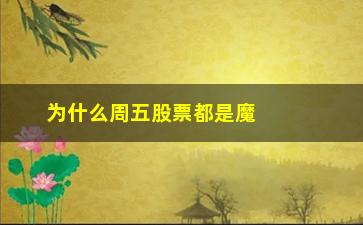 为什么周五股票都是魔